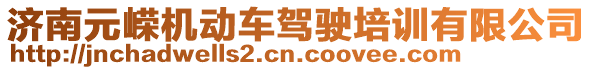 济南元嵘机动车驾驶培训有限公司
http://jnchadwells2.cn.coovee.com